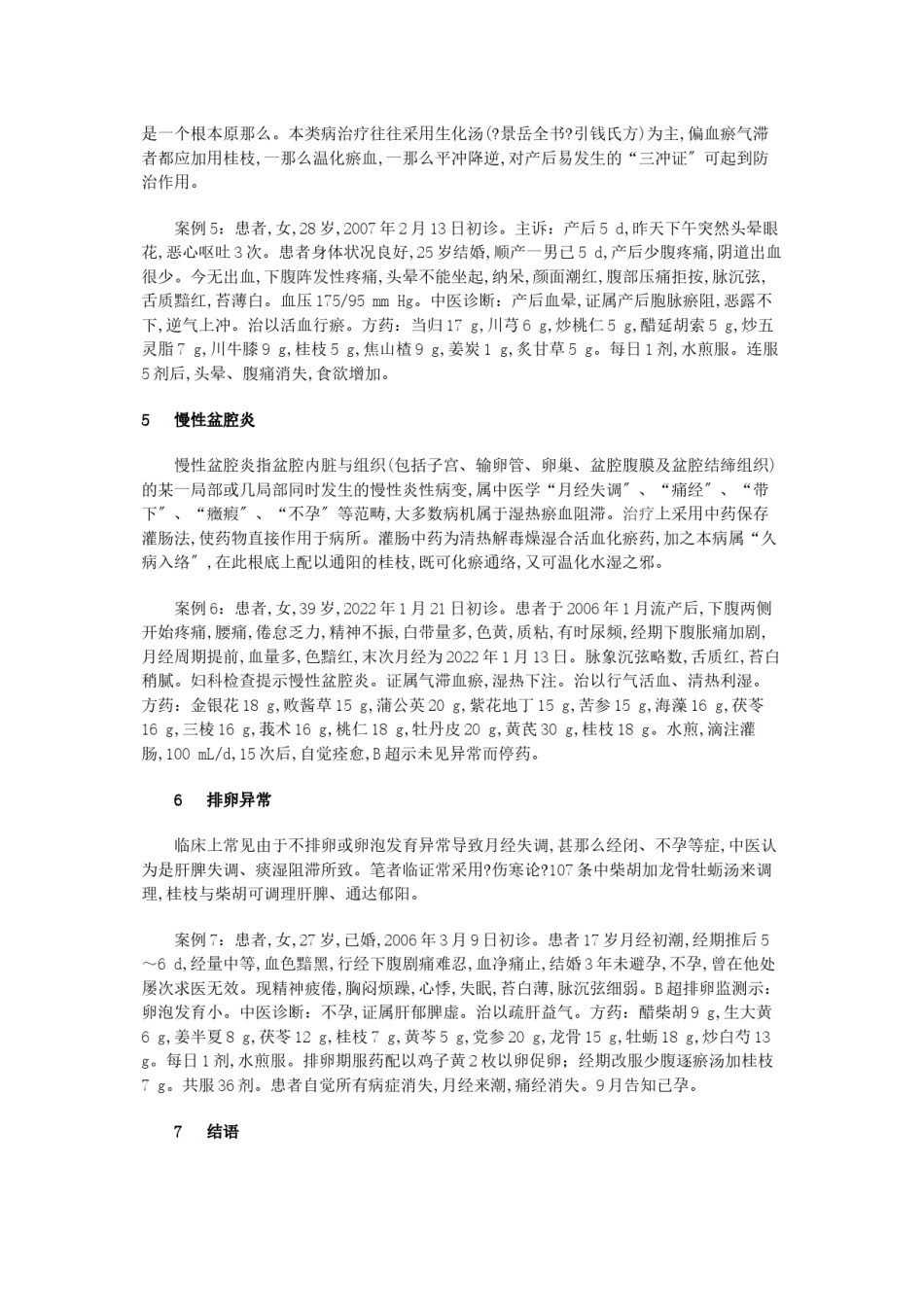 是一个根本原那么。本类病治疗往往采用生化汤(?景岳全书?引钱氏方)为主,偏血瘀气滞者都应加用桂枝,一那么温化瘀血,一那么平冲降逆,对产后易发生的“三冲证″可起到防治作用。

案例5：患者,女,28岁,2007年2月13日初诊。主诉：产后5 d,昨天下午突然头晕眼花,恶心呕吐3次。患者身体状况良好,25岁结婚,顺产一男已5 d,产后少腹疼痛,阴道出血很少。今无出血,下腹阵发性疼痛,头晕不能坐起,纳呆,颜面潮红,腹部压痛拒按,脉沉弦,舌质黯红,苔薄白。血压175/95 mm Hg。中医诊断：产后血晕,证属产后胞脉瘀阻,恶露不下,逆气上冲。治以活血行瘀。方药：当归17 g,川芎6 g,炒桃仁5 g,醋延胡索5 g,炒五灵脂7 g,川牛膝9 g,桂枝5 g,焦山楂9 g,姜炭1 g,炙甘草5 g。每日1剂,水煎服。连服5剂后,头晕、腹痛消失,食欲增加。

5　慢性盆腔炎

慢性盆腔炎指盆腔内脏与组织(包括子宫、输卵管、卵巢、盆腔腹膜及盆腔结缔组织)的某一局部或几局部同时发生的慢性炎性病变,属中医学“月经失调″、“痛经″、“带下″、“癥瘕″、“不孕″等范畴,大多数病机属于湿热瘀血阻滞。治疗上采用中药保存灌肠法,使药物直接作用于病所。灌肠中药为清热解毒燥湿合活血化瘀药,加之本病属“久病入络″,在此根底上配以通阳的桂枝,既可化瘀通络,又可温化水湿之邪。

案例6：患者,女,39岁,2022年1月21日初诊。患者于2006年1月流产后,下腹两侧开始疼痛,腰痛,倦怠乏力,精神不振,白带量多,色黄,质粘,有时尿频,经期下腹胀痛加剧,月经周期提前,血量多,色黯红,末次月经为2022年1月13日。脉象沉弦略数,舌质红,苔白稍腻。妇科检查提示慢性盆腔炎。证属气滞血瘀,湿热下注。治以行气活血、清热利湿。方药：金银花18 g,败酱草15 g,蒲公英20 g,紫花地丁15 g,苦参15 g,海藻16 g,茯苓16 g,三棱16 g,莪术16 g,桃仁18 g,牡丹皮20 g,黄芪30 g,桂枝18 g。水煎,滴注灌肠,100 mL/d,15次后,自觉痊愈,B超示未见异常而停药。

6　排卵异常

临床上常见由于不排卵或卵泡发育异常导致月经失调,甚那么经闭、不孕等症,中医认为是肝脾失调、痰湿阻滞所致。笔者临证常采用?伤寒论?107条中柴胡加龙骨牡蛎汤来调理,桂枝与柴胡可调理肝脾、通达郁阳。

案例7：患者,女,27岁,已婚,2006年3月9日初诊。患者17岁月经初潮,经期推后5～6 d,经量中等,血色黯黑,行经下腹剧痛难忍,血净痛止,结婚3年未避孕,不孕,曾在他处屡次求医无效。现精神疲倦,胸闷烦躁,心悸,失眠,苔白薄,脉沉弦细弱。B超排卵监测示：卵泡发育小。中医诊断：不孕,证属肝郁脾虚。治以疏肝益气。方药：醋柴胡9 g,生大黄6 g,姜半夏8 g,茯苓12 g,桂枝7 g,黄芩5 g,党参20 g,龙骨15 g,牡蛎18 g,炒白芍13 g。每日1剂,水煎服。排卵期服药配以鸡子黄2枚以卵促卵；经期改服少腹逐瘀汤加桂枝7 g。共服36剂。患者自觉所有病症消失,月经来潮,痛经消失。9月告知已孕。

7　结语